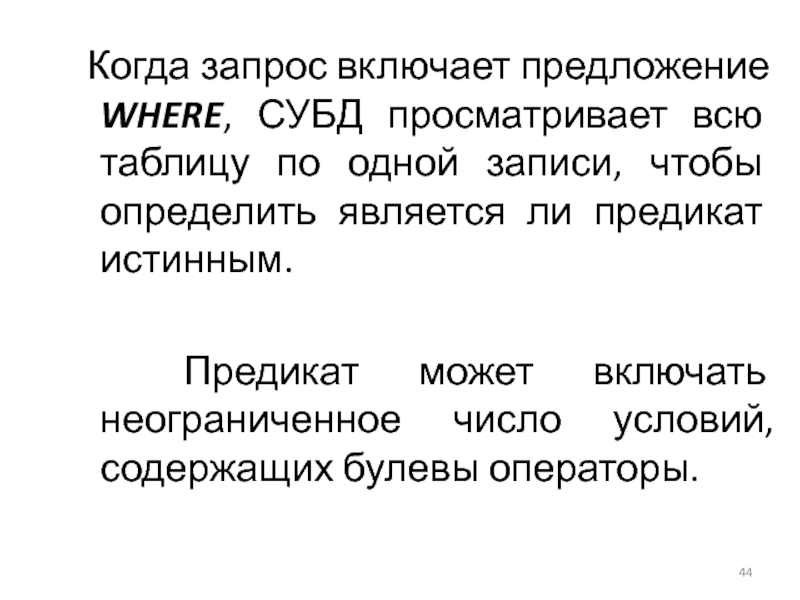 Когда запрос включает предложение WHERE, СУБД просматривает всю таблицу по одной записи, чтобы определить является ли предикат истинным.

Предикат может включать неограниченное число условий, содержащих булевы операторы.

44